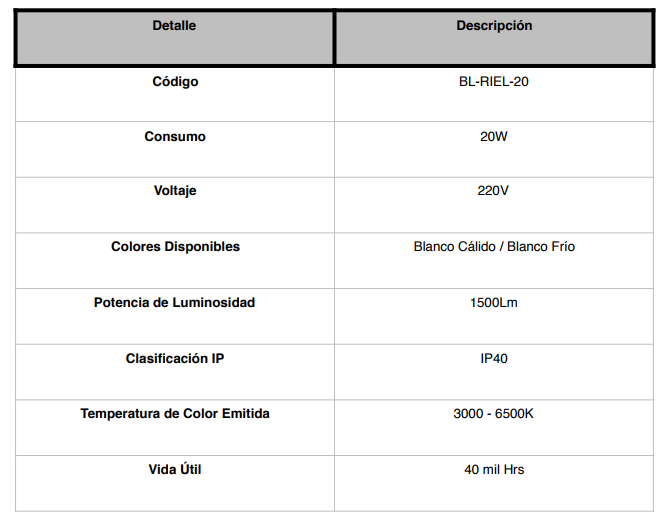 | Detalle | Descripción |
|---|---|
| Código | BL-RIEL-20 |
| Consumo | 20W |
| Voltaje | 220V |
| Colores Disponibles | Blanco Cálido / Blanco Frío |
| Potencia de Luminosidad | 1500Lm |
| Clasificación IP | IP40 |
| Temperatura de Color Emitida | 3000 - 6500K |
| Vida Útil | 40 mil Hrs |